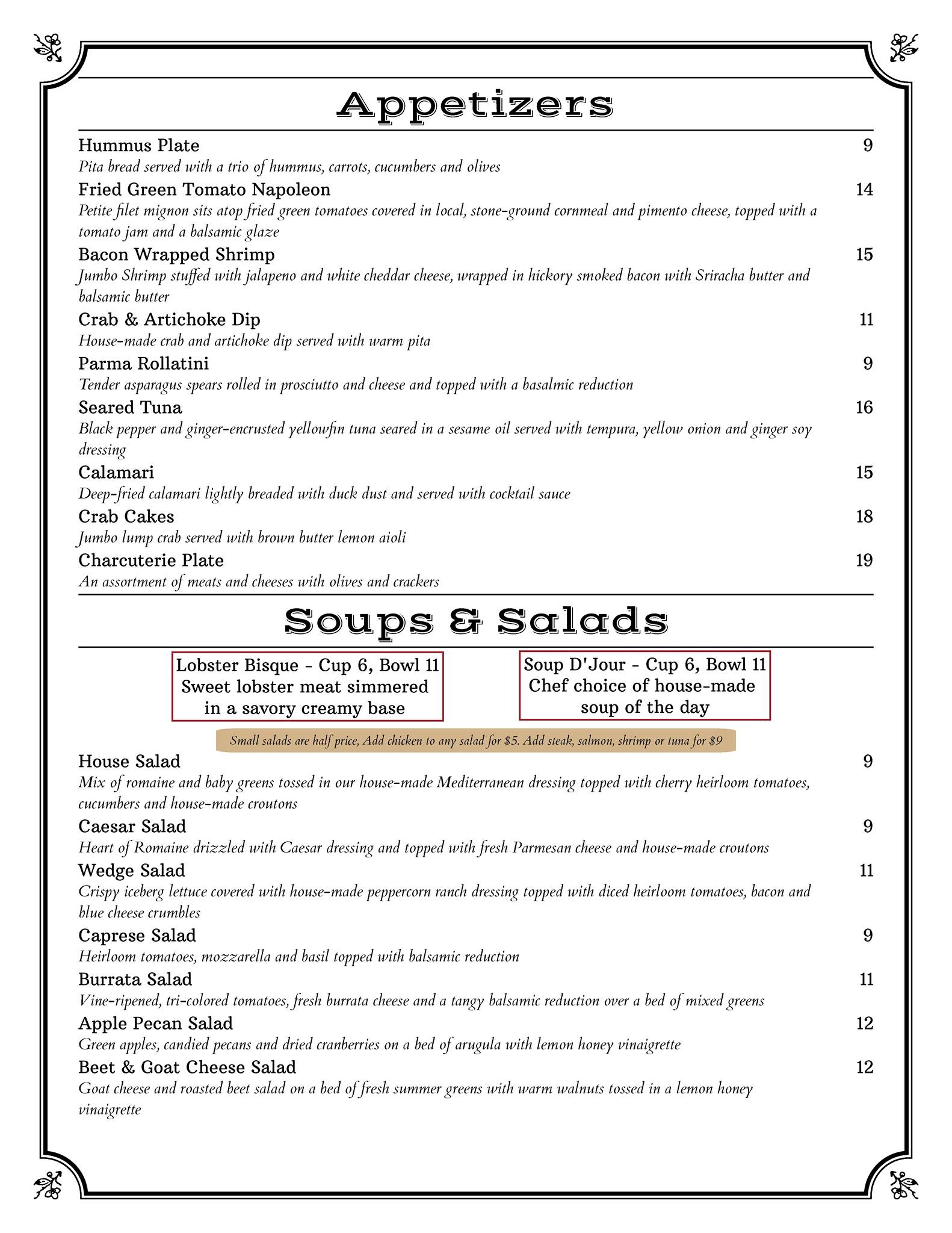 Appetizers

Hummus Plate 9
Pita bread served with a trio of hummus, carrots, cucumbers and olives

Fried Green Tomato Napoleon 14
Petite filet mignon sits atop fried green tomatoes covered in local, stone-ground cornmeal and pimento cheese, topped with a tomato jam and a balsamic glaze

Bacon Wrapped Shrimp 15
Jumbo Shrimp stuffed with jalapeno and white cheddar cheese, wrapped in hickory smoked bacon with Sriracha butter and balsamic butter

Crab & Artichoke Dip 11
House-made crab and artichoke dip served with warm pita

Parma Rollatini 9
Tender asparagus spears rolled in prosciutto and cheese and topped with a basalmic reduction

Seared Tuna 16
Black pepper and ginger-encrusted yellowfin tuna seared in a sesame oil served with tempura, yellow onion and ginger soy dressing

Calamari 15
Deep-fried calamari lightly breaded with duck dust and served with cocktail sauce

Crab Cakes 18
Jumbo lump crab served with brown butter lemon aioli

Charcuterie Plate 19
An assortment of meats and cheeses with olives and crackers

Soups & Salads

Lobster Bisque - Cup 6, Bowl 11
Sweet lobster meat simmered in a savory creamy base

Soup D'Jour - Cup 6, Bowl 11
Chef choice of house-made soup of the day

Small salads are half price, Add chicken to any salad for $5. Add steak, salmon, shrimp or tuna for $9

House Salad 9
Mix of romaine and baby greens tossed in our house-made Mediterranean dressing topped with cherry heirloom tomatoes, cucumbers and house-made croutons

Caesar Salad 9
Heart of Romaine drizzled with Caesar dressing and topped with fresh Parmesan cheese and house-made croutons

Wedge Salad 11
Crispy iceberg lettuce covered with house-made peppercorn ranch dressing topped with diced heirloom tomatoes, bacon and blue cheese crumbles

Caprese Salad 9
Heirloom tomatoes, mozzarella and basil topped with balsamic reduction

Burrata Salad 11
Vine-ripened, tri-colored tomatoes, fresh burrata cheese and a tangy balsamic reduction over a bed of mixed greens

Apple Pecan Salad 12
Green apples, candied pecans and dried cranberries on a bed of arugula with lemon honey vinaigrette

Beet & Goat Cheese Salad 12
Goat cheese and roasted beet salad on a bed of fresh summer greens with warm walnuts tossed in a lemon honey vinaigrette